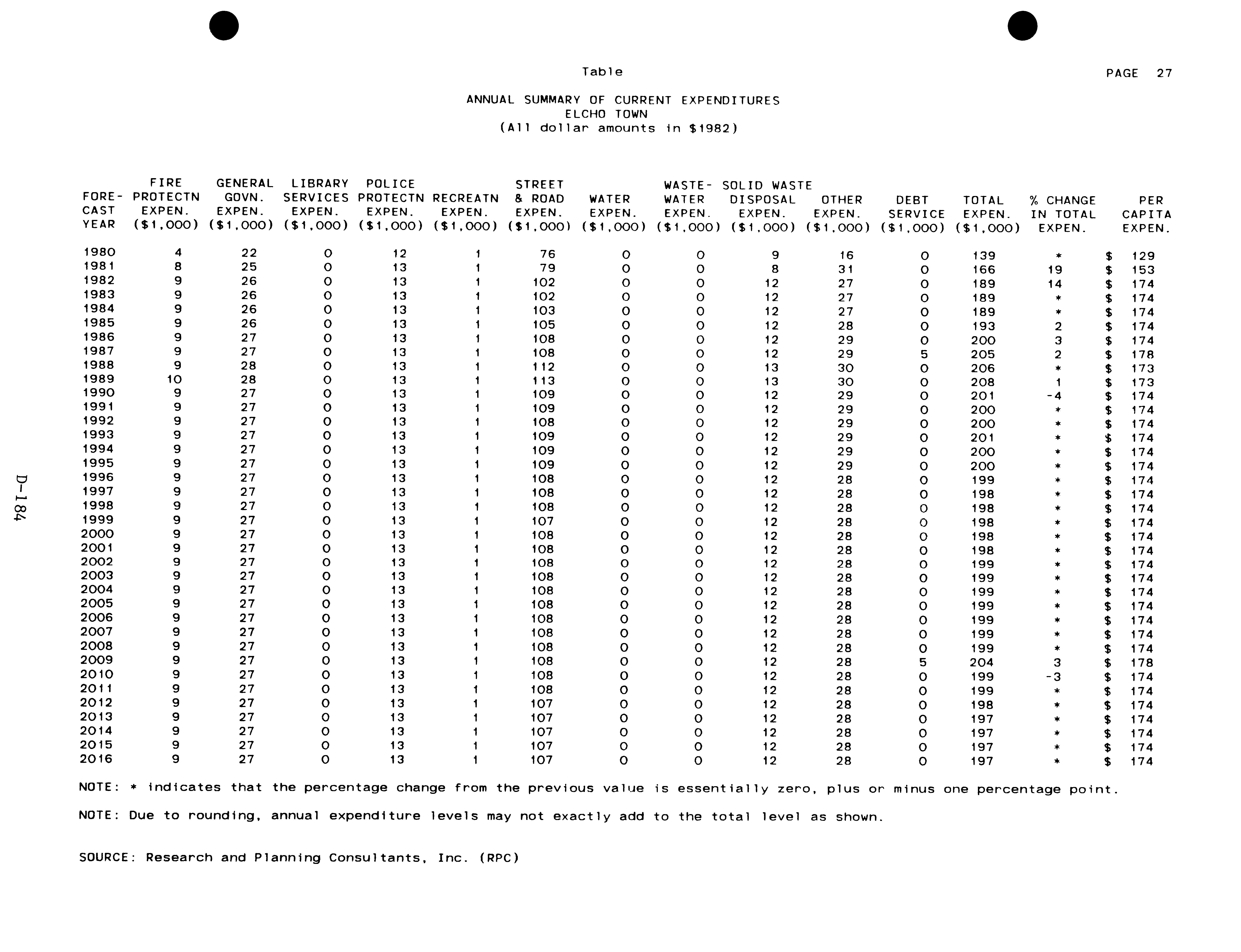 Table

PAGE 27

ANNUAL SUMMARY OF CURRENT EXPENDITURES
ELCHO TOWN
(All dollar amounts in $1982)

| FORE-CAST YEAR | FIRE PROTECTN EXPEN. ($1,000) | GENERAL GOVN. EXPEN. ($1,000) | LIBRARY SERVICES EXPEN. ($1,000) | POLICE PROTECTN EXPEN. ($1,000) | RECREATN EXPEN. ($1,000) | STREET & ROAD EXPEN. ($1,000) | WATER EXPEN. ($1,000) | WASTE-WATER EXPEN. ($1,000) | SOLID WASTE DISPOSAL EXPEN. ($1,000) | OTHER EXPEN. ($1,000) | DEBT SERVICE ($1,000) | TOTAL EXPEN. ($1,000) | % CHANGE IN TOTAL EXPEN. | PER CAPITA EXPEN. |
|---|---|---|---|---|---|---|---|---|---|---|---|---|---|---|
| 1980 | 4 | 22 | 0 | 12 | 1 | 76 | 0 | 0 | 9 | 16 | 0 | 139 | * | $ 129 |
| 1981 | 8 | 25 | 0 | 13 | 1 | 79 | 0 | 0 | 8 | 31 | 0 | 166 | 19 | $ 153 |
| 1982 | 9 | 26 | 0 | 13 | 1 | 102 | 0 | 0 | 12 | 27 | 0 | 189 | 14 | $ 174 |
| 1983 | 9 | 26 | 0 | 13 | 1 | 102 | 0 | 0 | 12 | 27 | 0 | 189 | * | $ 174 |
| 1984 | 9 | 26 | 0 | 13 | 1 | 103 | 0 | 0 | 12 | 27 | 0 | 189 | * | $ 174 |
| 1985 | 9 | 26 | 0 | 13 | 1 | 105 | 0 | 0 | 12 | 28 | 0 | 193 | 2 | $ 174 |
| 1986 | 9 | 27 | 0 | 13 | 1 | 108 | 0 | 0 | 12 | 29 | 0 | 200 | 3 | $ 174 |
| 1987 | 9 | 27 | 0 | 13 | 1 | 108 | 0 | 0 | 12 | 29 | 5 | 205 | 2 | $ 178 |
| 1988 | 9 | 28 | 0 | 13 | 1 | 112 | 0 | 0 | 13 | 30 | 0 | 206 | * | $ 173 |
| 1989 | 10 | 28 | 0 | 13 | 1 | 113 | 0 | 0 | 13 | 30 | 0 | 208 | 1 | $ 173 |
| 1990 | 9 | 27 | 0 | 13 | 1 | 109 | 0 | 0 | 12 | 29 | 0 | 201 | -4 | $ 174 |
| 1991 | 9 | 27 | 0 | 13 | 1 | 109 | 0 | 0 | 12 | 29 | 0 | 200 | * | $ 174 |
| 1992 | 9 | 27 | 0 | 13 | 1 | 108 | 0 | 0 | 12 | 29 | 0 | 200 | * | $ 174 |
| 1993 | 9 | 27 | 0 | 13 | 1 | 109 | 0 | 0 | 12 | 29 | 0 | 201 | * | $ 174 |
| 1994 | 9 | 27 | 0 | 13 | 1 | 109 | 0 | 0 | 12 | 29 | 0 | 200 | * | $ 174 |
| 1995 | 9 | 27 | 0 | 13 | 1 | 109 | 0 | 0 | 12 | 29 | 0 | 200 | * | $ 174 |
| 1996 | 9 | 27 | 0 | 13 | 1 | 108 | 0 | 0 | 12 | 28 | 0 | 199 | * | $ 174 |
| 1997 | 9 | 27 | 0 | 13 | 1 | 108 | 0 | 0 | 12 | 28 | 0 | 198 | * | $ 174 |
| 1998 | 9 | 27 | 0 | 13 | 1 | 108 | 0 | 0 | 12 | 28 | 0 | 198 | * | $ 174 |
| 1999 | 9 | 27 | 0 | 13 | 1 | 107 | 0 | 0 | 12 | 28 | 0 | 198 | * | $ 174 |
| 2000 | 9 | 27 | 0 | 13 | 1 | 108 | 0 | 0 | 12 | 28 | 0 | 198 | * | $ 174 |
| 2001 | 9 | 27 | 0 | 13 | 1 | 108 | 0 | 0 | 12 | 28 | 0 | 198 | * | $ 174 |
| 2002 | 9 | 27 | 0 | 13 | 1 | 108 | 0 | 0 | 12 | 28 | 0 | 199 | * | $ 174 |
| 2003 | 9 | 27 | 0 | 13 | 1 | 108 | 0 | 0 | 12 | 28 | 0 | 199 | * | $ 174 |
| 2004 | 9 | 27 | 0 | 13 | 1 | 108 | 0 | 0 | 12 | 28 | 0 | 199 | * | $ 174 |
| 2005 | 9 | 27 | 0 | 13 | 1 | 108 | 0 | 0 | 12 | 28 | 0 | 199 | * | $ 174 |
| 2006 | 9 | 27 | 0 | 13 | 1 | 108 | 0 | 0 | 12 | 28 | 0 | 199 | * | $ 174 |
| 2007 | 9 | 27 | 0 | 13 | 1 | 108 | 0 | 0 | 12 | 28 | 0 | 199 | * | $ 174 |
| 2008 | 9 | 27 | 0 | 13 | 1 | 108 | 0 | 0 | 12 | 28 | 0 | 199 | * | $ 174 |
| 2009 | 9 | 27 | 0 | 13 | 1 | 108 | 0 | 0 | 12 | 28 | 5 | 204 | 3 | $ 178 |
| 2010 | 9 | 27 | 0 | 13 | 1 | 108 | 0 | 0 | 12 | 28 | 0 | 199 | -3 | $ 174 |
| 2011 | 9 | 27 | 0 | 13 | 1 | 108 | 0 | 0 | 12 | 28 | 0 | 199 | * | $ 174 |
| 2012 | 9 | 27 | 0 | 13 | 1 | 107 | 0 | 0 | 12 | 28 | 0 | 198 | * | $ 174 |
| 2013 | 9 | 27 | 0 | 13 | 1 | 107 | 0 | 0 | 12 | 28 | 0 | 197 | * | $ 174 |
| 2014 | 9 | 27 | 0 | 13 | 1 | 107 | 0 | 0 | 12 | 28 | 0 | 197 | * | $ 174 |
| 2015 | 9 | 27 | 0 | 13 | 1 | 107 | 0 | 0 | 12 | 28 | 0 | 197 | * | $ 174 |
| 2016 | 9 | 27 | 0 | 13 | 1 | 107 | 0 | 0 | 12 | 28 | 0 | 197 | * | $ 174 |

NOTE: * indicates that the percentage change from the previous value is essentially zero, plus or minus one percentage point.

NOTE: Due to rounding, annual expenditure levels may not exactly add to the total level as shown.

SOURCE: Research and Planning Consultants, Inc. (RPC)

D-184